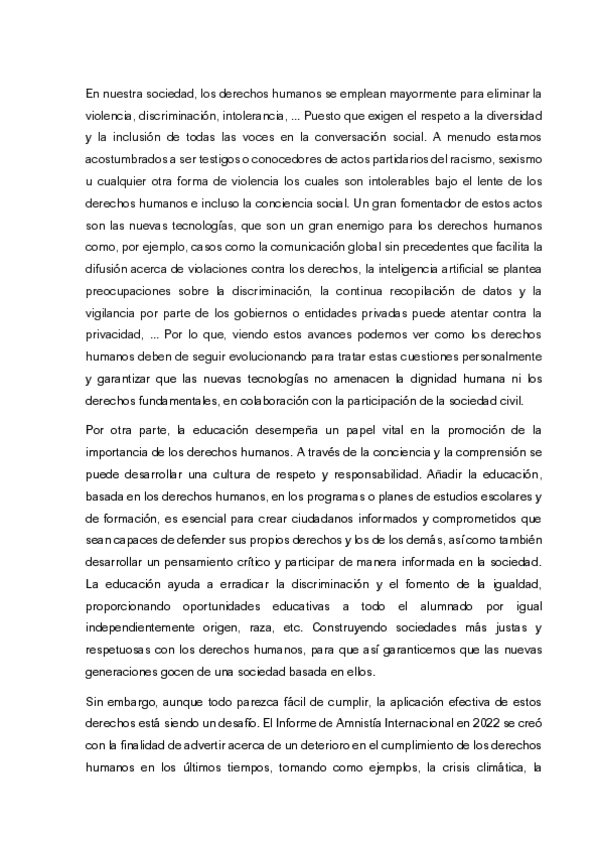 En nuestra sociedad, los derechos humanos se emplean mayormente para eliminar la violencia, discriminación, intolerancia, ... Puesto que exigen el respeto a la diversidad y la inclusión de todas las voces en la conversación social. A menudo estamos acostumbrados a ser testigos o conocedores de actos partidarios del racismo, sexismo u cualquier otra forma de violencia los cuales son intolerables bajo el lente de los derechos humanos e incluso la conciencia social. Un gran fomentador de estos actos son las nuevas tecnologías, que son un gran enemigo para los derechos humanos como, por ejemplo, casos como la comunicación global sin precedentes que facilita la difusión acerca de violaciones contra los derechos, la inteligencia artificial se plantea preocupaciones sobre la discriminación, la continua recopilación de datos y la vigilancia por parte de los gobiernos o entidades privadas puede atentar contra la privacidad, ... Por lo que, viendo estos avances podemos ver como los derechos humanos deben de seguir evolucionando para tratar estas cuestiones personalmente y garantizar que las nuevas tecnologías no amenacen la dignidad humana ni los derechos fundamentales, en colaboración con la participación de la sociedad civil.

Por otra parte, la educación desempeña un papel vital en la promoción de la importancia de los derechos humanos. A través de la conciencia y la comprensión se puede desarrollar una cultura de respeto y responsabilidad. Añadir la educación, basada en los derechos humanos, en los programas o planes de estudios escolares y de formación, es esencial para crear ciudadanos informados y comprometidos que sean capaces de defender sus propios derechos y los de los demás, así como también desarrollar un pensamiento crítico y participar de manera informada en la sociedad. La educación ayuda a erradicar la discriminación y el fomento de la igualdad, proporcionando oportunidades educativas a todo el alumnado por igual independientemente origen, raza, etc. Construyendo sociedades más justas y respetuosas con los derechos humanos, para que así garanticemos que las nuevas generaciones gocen de una sociedad basada en ellos.

Sin embargo, aunque todo parezca fácil de cumplir, la aplicación efectiva de estos derechos está siendo un desafío. El Informe de Amnistía Internacional en 2022 se creó con la finalidad de advertir acerca de un deterioro en el cumplimiento de los derechos humanos en los últimos tiempos, tomando como ejemplos, la crisis climática, la